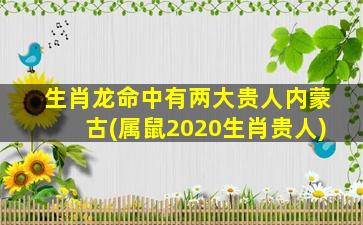 生肖龙命中有两大贵人内蒙古(属鼠2020生肖贵人)